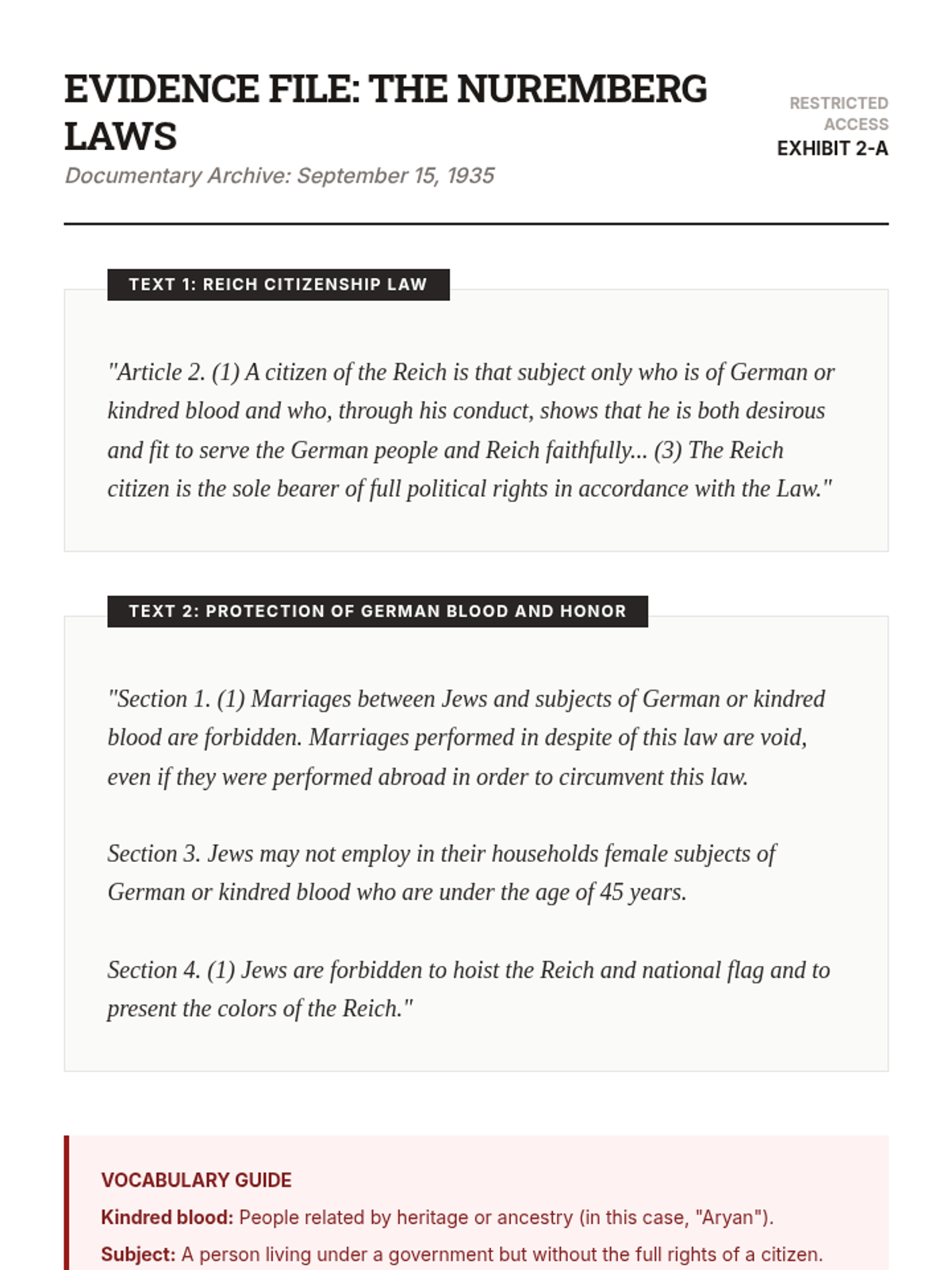 EVIDENCE FILE: THE NUREMBERG LAWS

Documentary Archive: September 15, 1935

RESTRICTED ACCESS
EXHIBIT 2-A

TEXT 1: REICH CITIZENSHIP LAW

"Article 2. (1) A citizen of the Reich is that subject only who is of German or kindred blood and who, through his conduct, shows that he is both desirous and fit to serve the German people and Reich faithfully... (3) The Reich citizen is the sole bearer of full political rights in accordance with the Law."

TEXT 2: PROTECTION OF GERMAN BLOOD AND HONOR

"Section 1. (1) Marriages between Jews and subjects of German or kindred blood are forbidden. Marriages performed in despite of this law are void, even if they were performed abroad in order to circumvent this law.

Section 3. Jews may not employ in their households female subjects of German or kindred blood who are under the age of 45 years.

Section 4. (1) Jews are forbidden to hoist the Reich and national flag and to present the colors of the Reich."

VOCABULARY GUIDE

Kindred blood: People related by heritage or ancestry (in this case, "Aryan").

Subject: A person living under a government but without the full rights of a citizen.